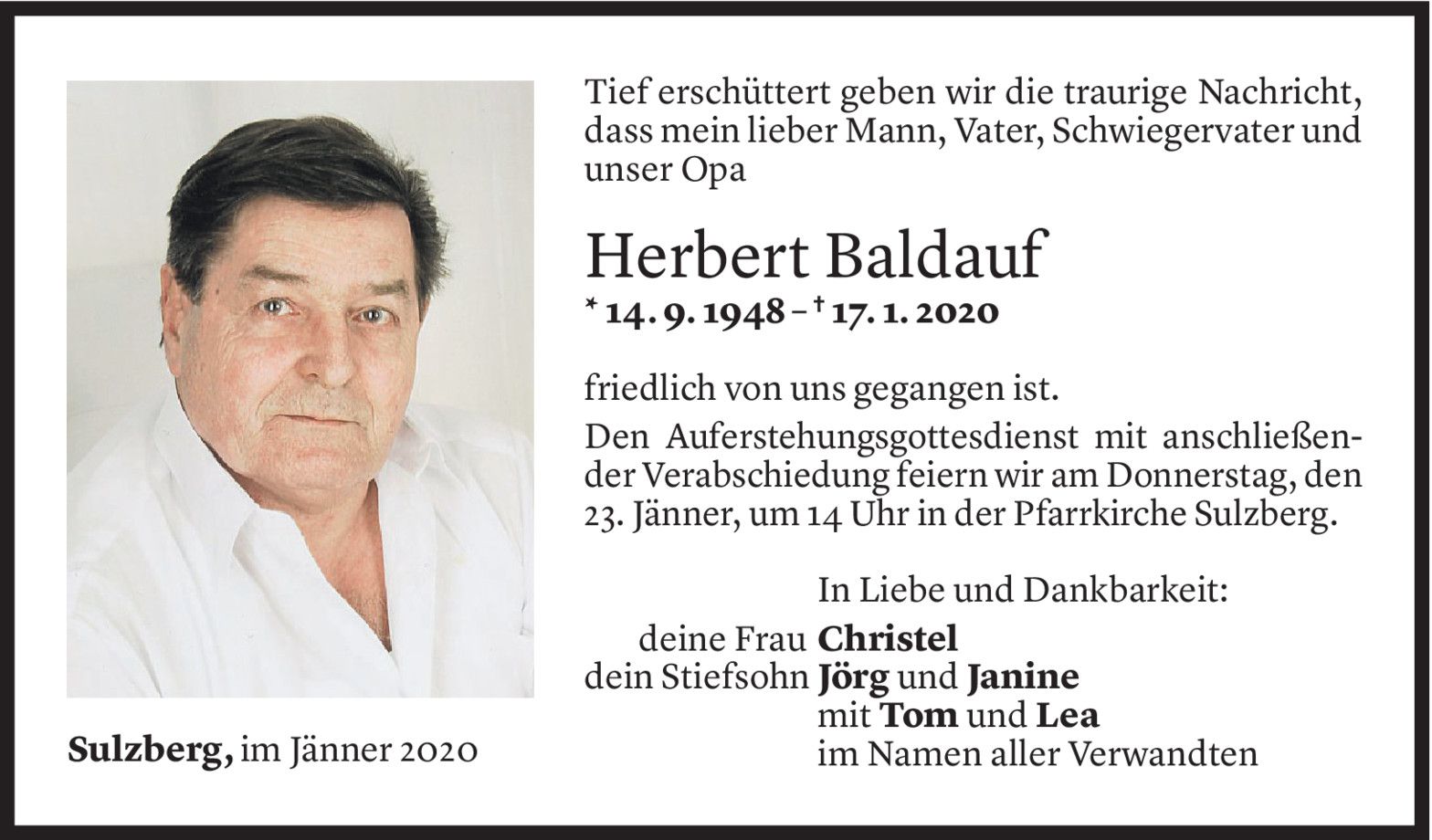 Tief erschüttert geben wir die traurige Nachricht, dass mein lieber Mann, Vater, Schwiegervater und unser Opa

Herbert Baldauf

* 14. 9. 1948 – † 17. 1. 2020

friedlich von uns gegangen ist.

Den Auferstehungsgottesdienst mit anschließender Verabschiedung feiern wir am Donnerstag, den 23. Jänner, um 14 Uhr in der Pfarrkirche Sulzberg.

In Liebe und Dankbarkeit:

deine Frau Christel
dein Stiefsohn Jörg und Janine
mit Tom und Lea
im Namen aller Verwandten

Sulzberg, im Jänner 2020